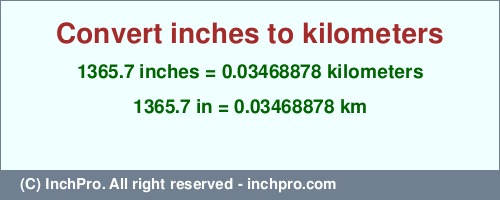 Convert inches to kilometers

1365.7 inches = 0.03468878 kilometers

1365.7 in = 0.03468878 km

(C) InchPro. All right reserved - inchpro.com